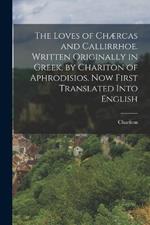 The Loves of Chærcas and Callirrhoe. Written Originally in Greek, by Chariton of Aphrodisios. Now First Translated Into English

Chariton